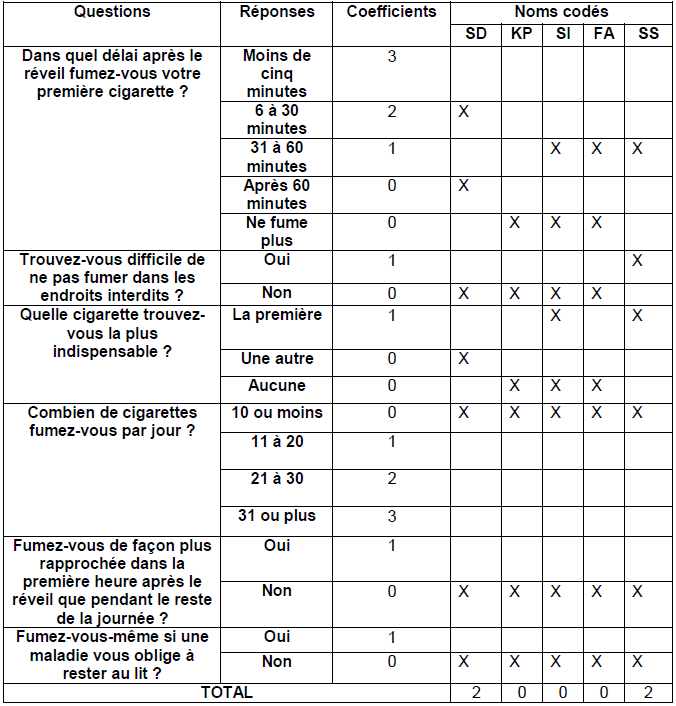 | Questions | Réponses | Coefficients | Noms codés | | | | |
|---|---|---|---|---|---|---|---|
| | | | SD | KP | SI | FA | SS |
| Dans quel délai après le réveil fumez-vous votre première cigarette ? | Moins de cinq minutes | 3 | | | | | |
| | 6 à 30 minutes | 2 | X | | | | |
| | 31 à 60 minutes | 1 | | | X | X | X |
| | Après 60 minutes | 0 | X | | | | |
| | Ne fume plus | 0 | | X | X | X | |
| Trouvez-vous difficile de ne pas fumer dans les endroits interdits ? | Oui | 1 | | | | | X |
| | Non | 0 | X | X | X | X | |
| Quelle cigarette trouvez-vous la plus indispensable ? | La première | 1 | | | X | | X |
| | Une autre | 0 | X | | | | |
| | Aucune | 0 | | X | X | X | |
| Combien de cigarettes fumez-vous par jour ? | 10 ou moins | 0 | X | X | X | X | X |
| | 11 à 20 | 1 | | | | | |
| | 21 à 30 | 2 | | | | | |
| | 31 ou plus | 3 | | | | | |
| Fumez-vous de façon plus rapprochée dans la première heure après le réveil que pendant le reste de la journée ? | Oui | 1 | | | | | |
| | Non | 0 | X | X | X | X | X |
| Fumez-vous-même si une maladie vous oblige à rester au lit ? | Oui | 1 | | | | | |
| | Non | 0 | X | X | X | X | X |
| TOTAL | | | 2 | 0 | 0 | 0 | 2 |